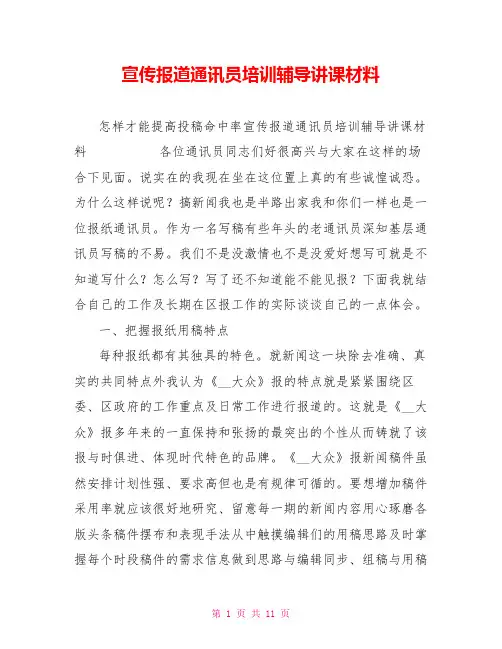 宣传报道通讯员培训辅导讲课材料

怎样才能提高投稿命中率宣传报道通讯员培训辅导讲课材料　　　　各位通讯员同志们好很高兴与大家在这样的场合下见面。说实在的我现在坐在这位置上真的有些诚惶诚恐。为什么这样说呢？搞新闻我也是半路出家我和你们一样也是一位报纸通讯员。作为一名写稿有些年头的老通讯员深知基层通讯员写稿的不易。我们不是没激情也不是没爱好想写可就是不知道写什么？怎么写？写了还不知道能不能见报？下面我就结合自己的工作及长期在区报工作的实际谈谈自己的一点体会。

一、把握报纸用稿特点

每种报纸都有其独具的特色。就新闻这一块除去准确、真实的共同特点外我认为《__大众》报的特点就是紧紧围绕区委、区政府的工作重点及日常工作进行报道的。这就是《__大众》报多年来的一直保持和张扬的最突出的个性从而铸就了该报与时俱进、体现时代特色的品牌。《__大众》报新闻稿件虽然安排计划性强、要求高但也是有规律可循的。要想增加稿件采用率就应该很好地研究、留意每一期的新闻内容用心琢磨各版头条稿件摆布和表现手法从中触摸编辑们的用稿思路及时掌握每个时段稿件的需求信息做到思路与编辑同步、组稿与用稿

第 1 页 共 11 页